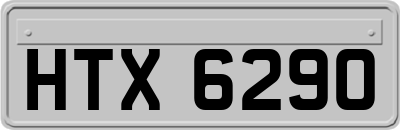 HTX 6290